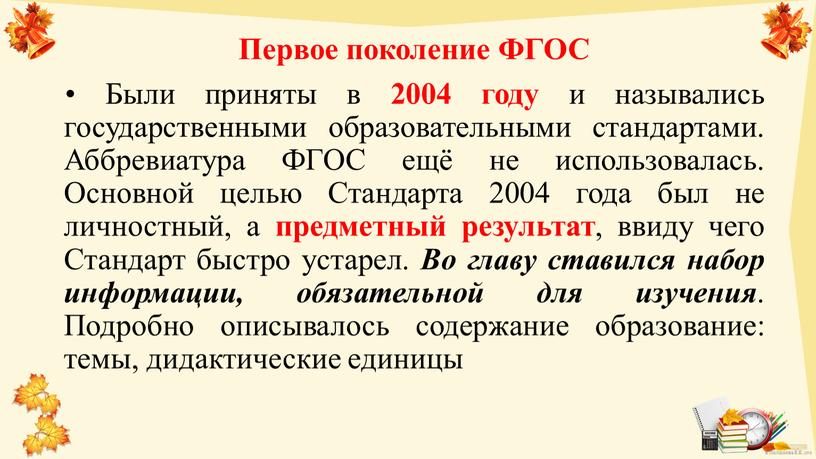 Первое поколение ФГОС

• Были приняты в 2004 году и назывались государственными образовательными стандартами. Аббревиатура ФГОС ещё не использовалась. Основной целью Стандарта 2004 года был не личностный, а предметный результат, ввиду чего Стандарт быстро устарел. Во главу ставился набор информации, обязательной для изучения. Подробно описывалось содержание образование: темы, дидактические единицы